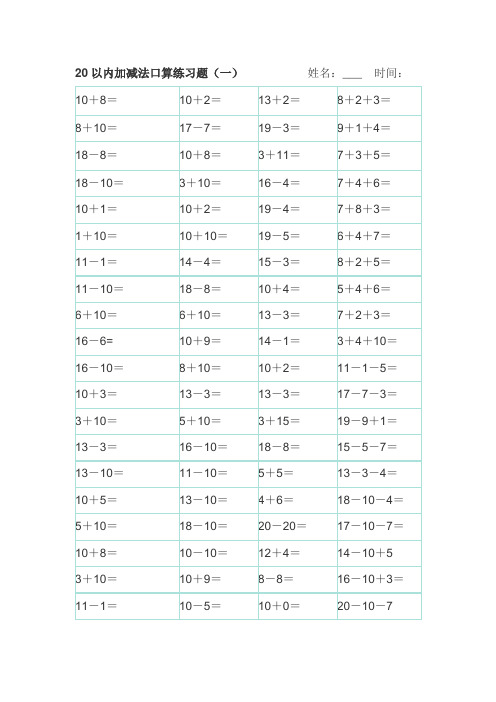 20 以内加减法口算练习题（一）　　姓名：____　时间：

| | | | |
|---|---|---|---|
| 10＋8＝ | 10＋2＝ | 13＋2＝ | 8＋2＋3＝ |
| 8＋10＝ | 17－7＝ | 19－3＝ | 9＋1＋4＝ |
| 18－8＝ | 10＋8＝ | 3＋11＝ | 7＋3＋5＝ |
| 18－10＝ | 3＋10＝ | 16－4＝ | 7＋4＋6＝ |
| 10＋1＝ | 10＋2＝ | 19－4＝ | 7＋8＋3＝ |
| 1＋10＝ | 10＋10＝ | 19－5＝ | 6＋4＋7＝ |
| 11－1＝ | 14－4＝ | 15－3＝ | 8＋2＋5＝ |
| 11－10＝ | 18－8＝ | 10＋4＝ | 5＋4＋6＝ |
| 6＋10＝ | 6＋10＝ | 13－3＝ | 7＋2＋3＝ |
| 16－6= | 10＋9＝ | 14－1＝ | 3＋4＋10＝ |
| 16－10＝ | 8＋10＝ | 10＋2＝ | 11－1－5＝ |
| 10＋3＝ | 13－3＝ | 13－3＝ | 17－7－3＝ |
| 3＋10＝ | 5＋10＝ | 3＋15＝ | 19－9＋1＝ |
| 13－3＝ | 16－10＝ | 18－8＝ | 15－5－7＝ |
| 13－10＝ | 11－10＝ | 5＋5＝ | 13－3－4＝ |
| 10＋5＝ | 13－10＝ | 4＋6＝ | 18－10－4＝ |
| 5＋10＝ | 18－10＝ | 20－20＝ | 17－10－7＝ |
| 10＋8＝ | 10－10＝ | 12＋4＝ | 14－10＋5 |
| 3＋10＝ | 10＋9＝ | 8－8＝ | 16－10＋3＝ |
| 11－1＝ | 10－5＝ | 10＋0＝ | 20－10－7 |